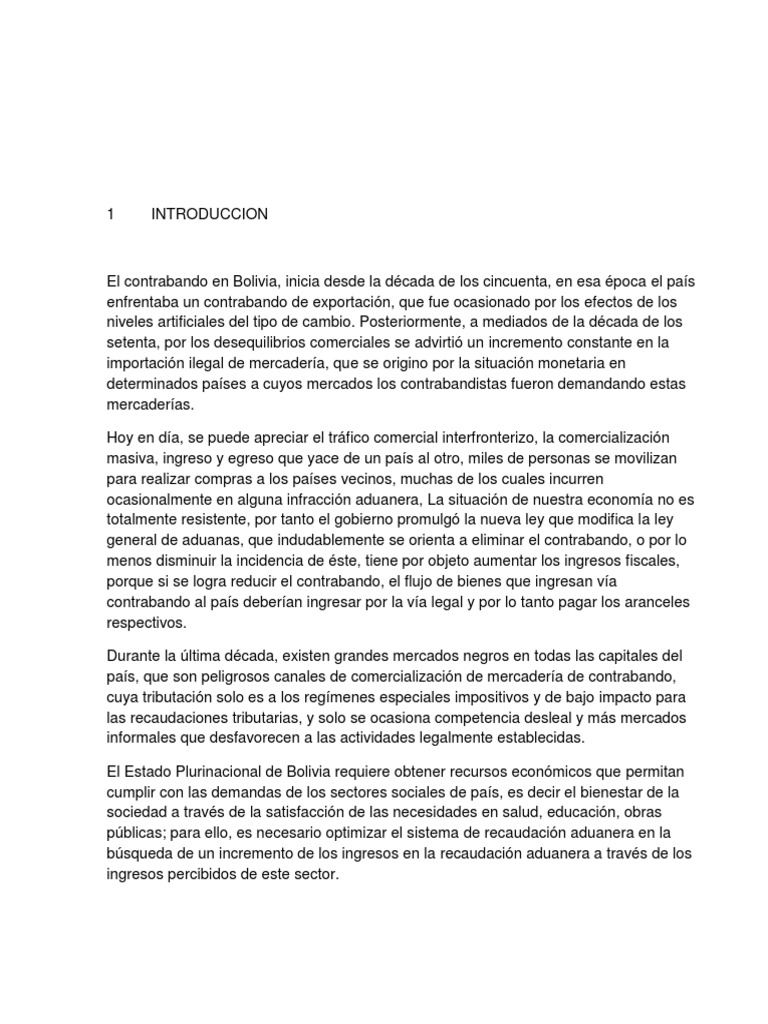 1 INTRODUCCION

El contrabando en Bolivia, inicia desde la década de los cincuenta, en esa época el país enfrentaba un contrabando de exportación, que fue ocasionado por los efectos de los niveles artificiales del tipo de cambio. Posteriormente, a mediados de la década de los setenta, por los desequilibrios comerciales se advirtió un incremento constante en la importación ilegal de mercadería, que se origino por la situación monetaria en determinados países a cuyos mercados los contrabandistas fueron demandando estas mercaderías.

Hoy en día, se puede apreciar el tráfico comercial interfronterizo, la comercialización masiva, ingreso y egreso que yace de un país al otro, miles de personas se movilizan para realizar compras a los países vecinos, muchas de los cuales incurren ocasionalmente en alguna infracción aduanera, La situación de nuestra economía no es totalmente resistente, por tanto el gobierno promulgó la nueva ley que modifica la ley general de aduanas, que indudablemente se orienta a eliminar el contrabando, o por lo menos disminuir la incidencia de éste, tiene por objeto aumentar los ingresos fiscales, porque si se logra reducir el contrabando, el flujo de bienes que ingresan vía contrabando al país deberían ingresar por la vía legal y por lo tanto pagar los aranceles respectivos.

Durante la última década, existen grandes mercados negros en todas las capitales del país, que son peligrosos canales de comercialización de mercadería de contrabando, cuya tributación solo es a los regímenes especiales impositivos y de bajo impacto para las recaudaciones tributarias, y solo se ocasiona competencia desleal y más mercados informales que desfavorecen a las actividades legalmente establecidas.

El Estado Plurinacional de Bolivia requiere obtener recursos económicos que permitan cumplir con las demandas de los sectores sociales de país, es decir el bienestar de la sociedad a través de la satisfacción de las necesidades en salud, educación, obras públicas; para ello, es necesario optimizar el sistema de recaudación aduanera en la búsqueda de un incremento de los ingresos en la recaudación aduanera a través de los ingresos percibidos de este sector.